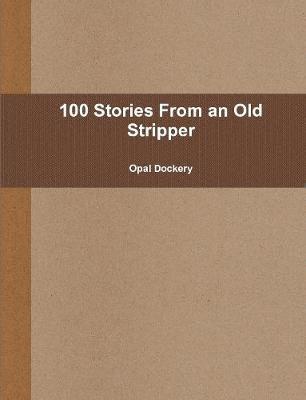 100 Stories From an Old Stripper

Opal Dockery